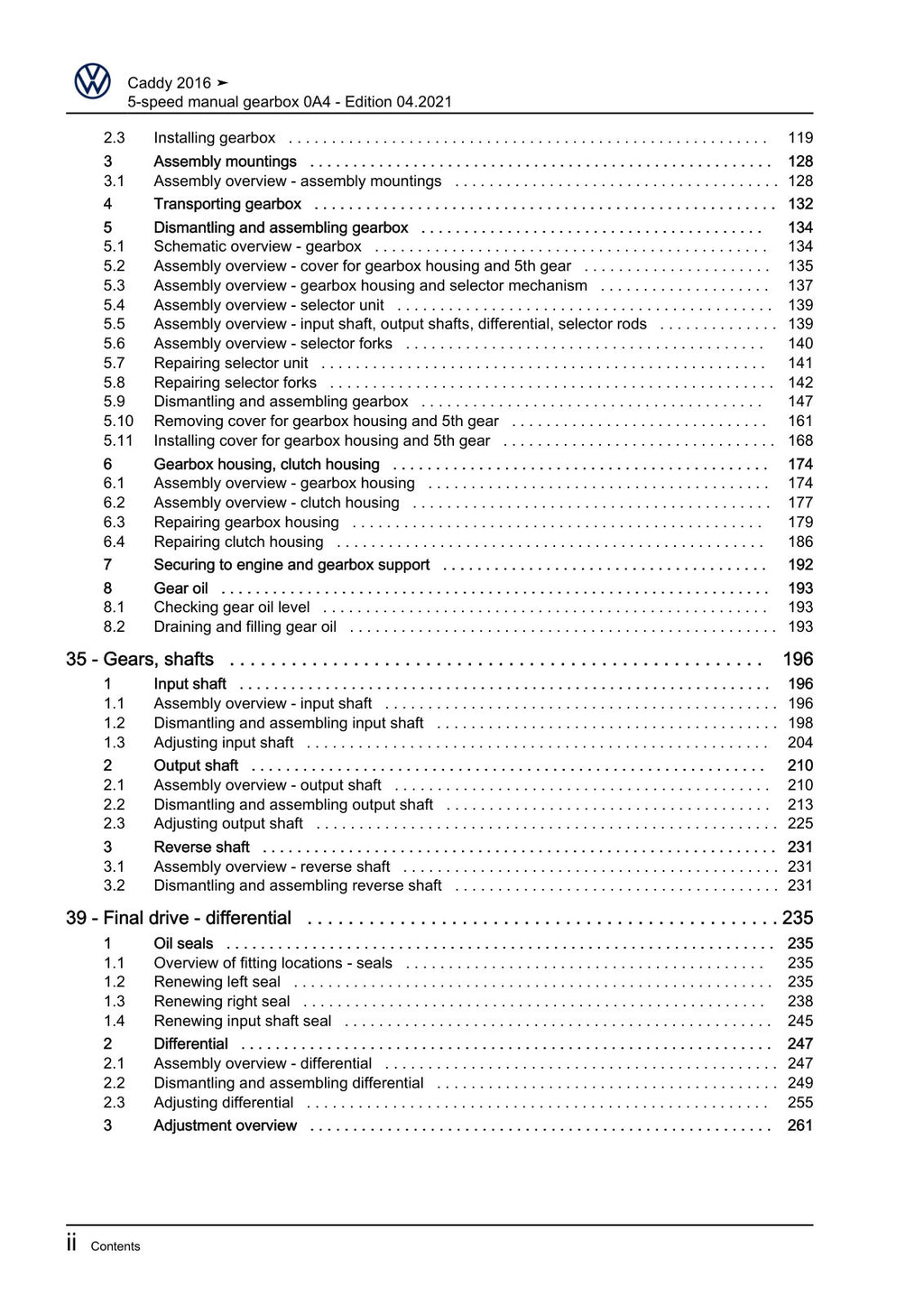 Caddy 2016 ➤
5-speed manual gearbox 0A4 - Edition 04.2021

2.3 Installing gearbox 119
3 Assembly mountings 128
3.1 Assembly overview - assembly mountings 128
4 Transporting gearbox 132
5 Dismantling and assembling gearbox 134
5.1 Schematic overview - gearbox 134
5.2 Assembly overview - cover for gearbox housing and 5th gear 135
5.3 Assembly overview - gearbox housing and selector mechanism 137
5.4 Assembly overview - selector unit 139
5.5 Assembly overview - input shaft, output shafts, differential, selector rods 139
5.6 Assembly overview - selector forks 140
5.7 Repairing selector unit 141
5.8 Repairing selector forks 142
5.9 Dismantling and assembling gearbox 147
5.10 Removing cover for gearbox housing and 5th gear 161
5.11 Installing cover for gearbox housing and 5th gear 168
6 Gearbox housing, clutch housing 174
6.1 Assembly overview - gearbox housing 174
6.2 Assembly overview - clutch housing 177
6.3 Repairing gearbox housing 179
6.4 Repairing clutch housing 186
7 Securing to engine and gearbox support 192
8 Gear oil 193
8.1 Checking gear oil level 193
8.2 Draining and filling gear oil 193

35 - Gears, shafts 196
1 Input shaft 196
1.1 Assembly overview - input shaft 196
1.2 Dismantling and assembling input shaft 198
1.3 Adjusting input shaft 204
2 Output shaft 210
2.1 Assembly overview - output shaft 210
2.2 Dismantling and assembling output shaft 213
2.3 Adjusting output shaft 225
3 Reverse shaft 231
3.1 Assembly overview - reverse shaft 231
3.2 Dismantling and assembling reverse shaft 231

39 - Final drive - differential 235
1 Oil seals 235
1.1 Overview of fitting locations - seals 235
1.2 Renewing left seal 235
1.3 Renewing right seal 238
1.4 Renewing input shaft seal 245
2 Differential 247
2.1 Assembly overview - differential 247
2.2 Dismantling and assembling differential 249
2.3 Adjusting differential 255
3 Adjustment overview 261

ii Contents